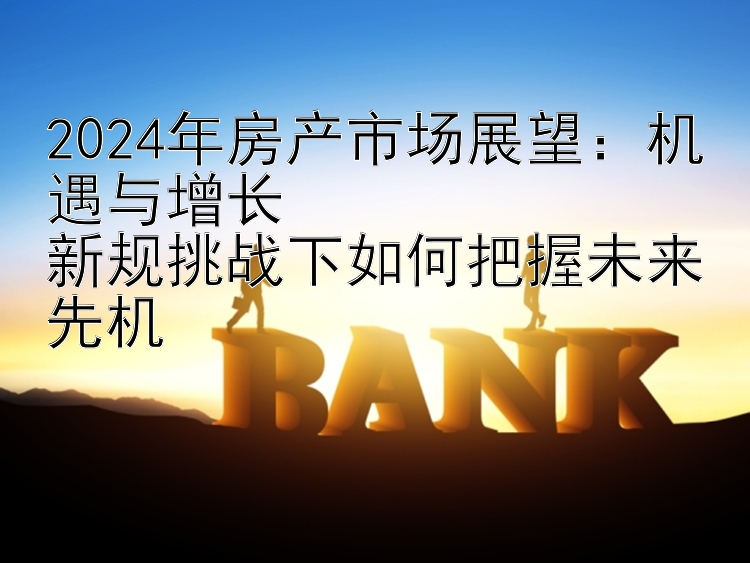 2024年房产市场展望：机遇与增长
新规挑战下如何把握未来先机

BANK